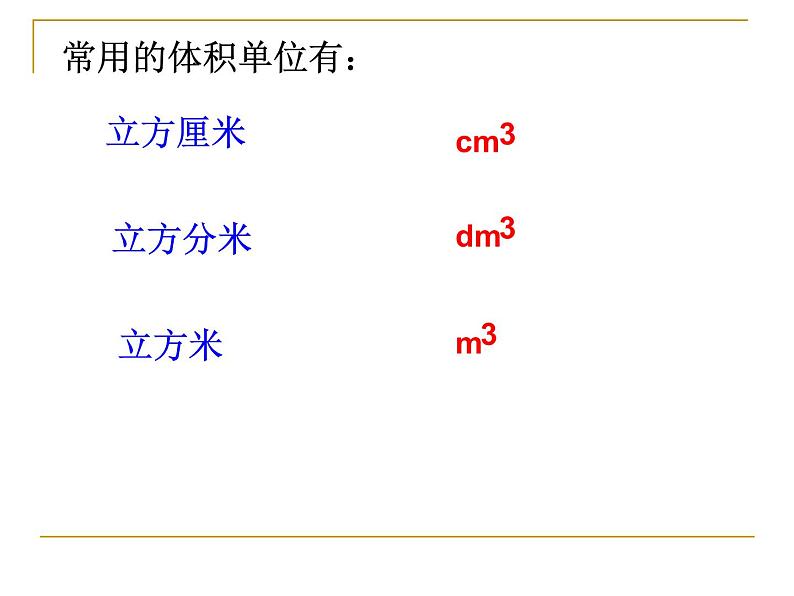 常用的体积单位有：

立方厘米 $cm^3$

立方分米 $dm^3$

立方米 $m^3$